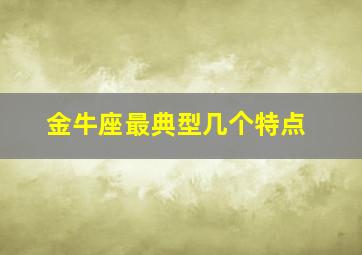 金牛座最典型几个特点